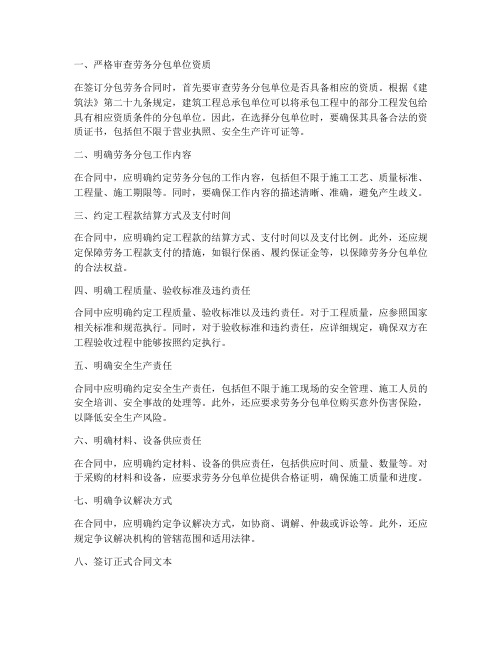 一、严格审查劳务分包单位资质

在签订分包劳务合同时，首先要审查劳务分包单位是否具备相应的资质。根据《建筑法》第二十九条规定，建筑工程总承包单位可以将承包工程中的部分工程发包给具有相应资质条件的分包单位。因此，在选择分包单位时，要确保其具备合法的资质证书，包括但不限于营业执照、安全生产许可证等。

二、明确劳务分包工作内容

在合同中，应明确约定劳务分包的工作内容，包括但不限于施工工艺、质量标准、工程量、施工期限等。同时，要确保工作内容的描述清晰、准确，避免产生歧义。

三、约定工程款结算方式及支付时间

在合同中，应明确约定工程款的结算方式、支付时间以及支付比例。此外，还应规定保障劳务工程款支付的措施，如银行保函、履约保证金等，以保障劳务分包单位的合法权益。

四、明确工程质量、验收标准及违约责任

合同中应明确约定工程质量、验收标准以及违约责任。对于工程质量，应参照国家相关标准和规范执行。同时，对于验收标准和违约责任，应详细规定，确保双方在工程验收过程中能够按照约定执行。

五、明确安全生产责任

合同中应明确约定安全生产责任，包括但不限于施工现场的安全管理、施工人员的安全培训、安全事故的处理等。此外，还应要求劳务分包单位购买意外伤害保险，以降低安全生产风险。

六、明确材料、设备供应责任

在合同中，应明确约定材料、设备的供应责任，包括供应时间、质量、数量等。对于采购的材料和设备，应要求劳务分包单位提供合格证明，确保施工质量和进度。

七、明确争议解决方式

在合同中，应明确约定争议解决方式，如协商、调解、仲裁或诉讼等。此外，还应规定争议解决机构的管辖范围和适用法律。

八、签订正式合同文本